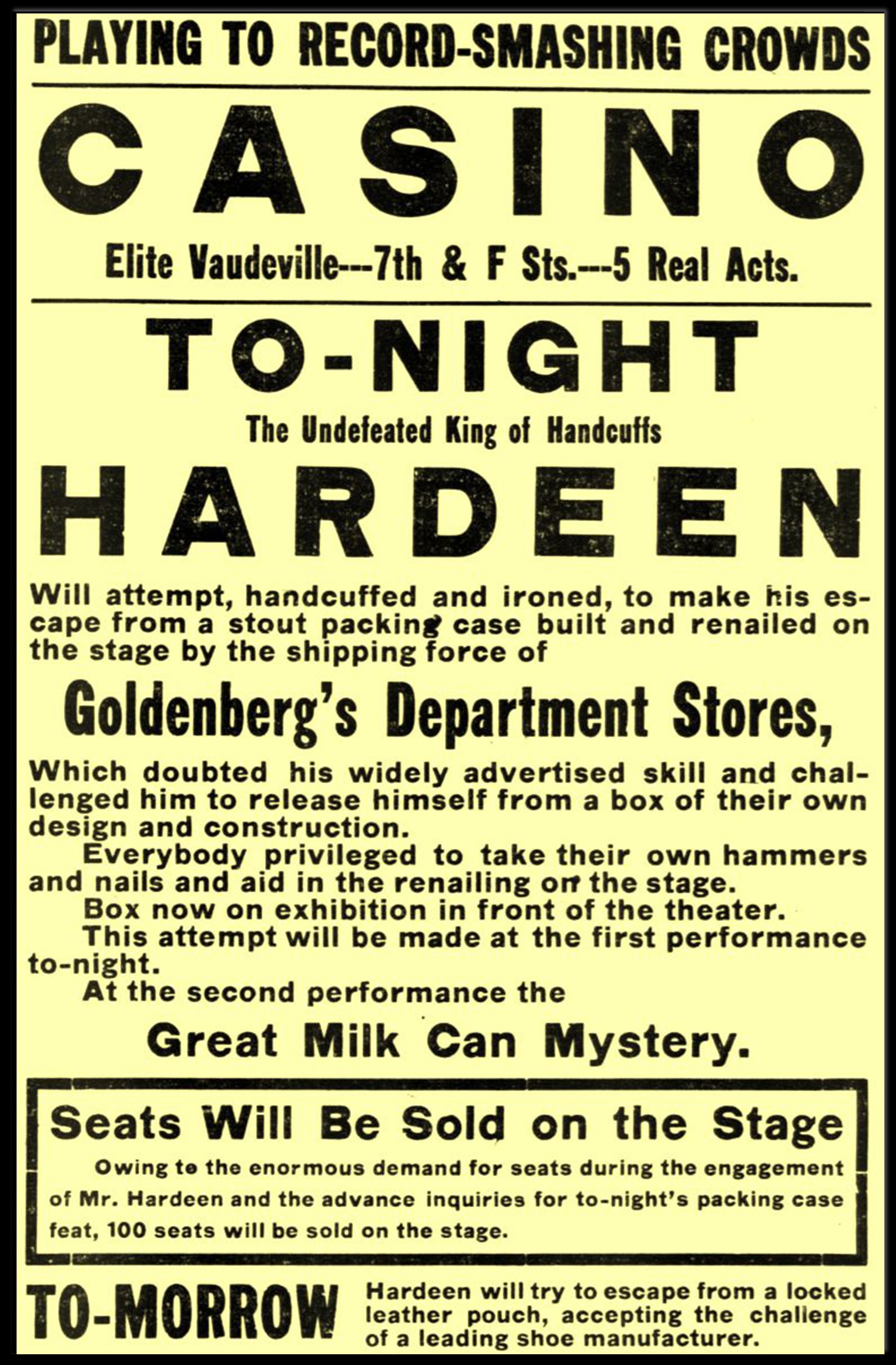 PLAYING TO RECORD-SMASHING CROWDS

CASINO

Elite Vaudeville---7th & F Sts.---5 Real Acts.

TO-NIGHT

The Undefeated King of Handcuffs

HARDEEN

Will attempt, handcuffed and ironed, to make his escape from a stout packing case built and renailed on the stage by the shipping force of

Goldenberg's Department Stores,

Which doubted his widely advertised skill and challenged him to release himself from a box of their own design and construction.

Everybody privileged to take their own hammers and nails and aid in the renailing on the stage.

Box now on exhibition in front of the theater.

This attempt will be made at the first performance to-night.

At the second performance the

Great Milk Can Mystery.

Seats Will Be Sold on the Stage

Owing to the enormous demand for seats during the engagement of Mr. Hardeen and the advance inquiries for to-night's packing case feat, 100 seats will be sold on the stage.

TO-MORROW

Hardeen will try to escape from a locked leather pouch, accepting the challenge of a leading shoe manufacturer.